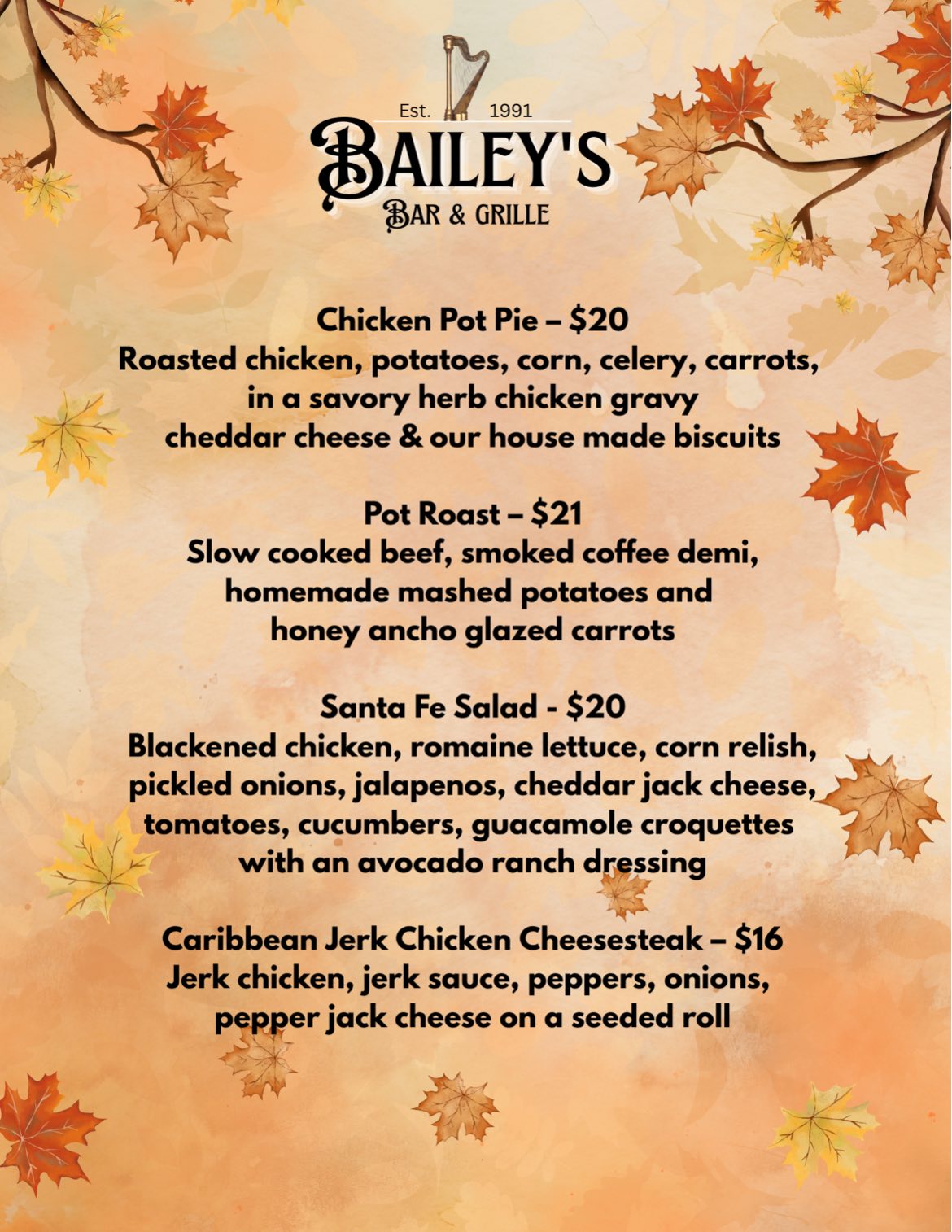 Est. 1991
BAILEY'S
BAR & GRILLE

Chicken Pot Pie – $20
Roasted chicken, potatoes, corn, celery, carrots, in a savory herb chicken gravy cheddar cheese & our house made biscuits

Pot Roast – $21
Slow cooked beef, smoked coffee demi, homemade mashed potatoes and honey ancho glazed carrots

Santa Fe Salad - $20
Blackened chicken, romaine lettuce, corn relish, pickled onions, jalapenos, cheddar jack cheese, tomatoes, cucumbers, guacamole croquettes with an avocado ranch dressing

Caribbean Jerk Chicken Cheesesteak – $16
Jerk chicken, jerk sauce, peppers, onions, pepper jack cheese on a seeded roll